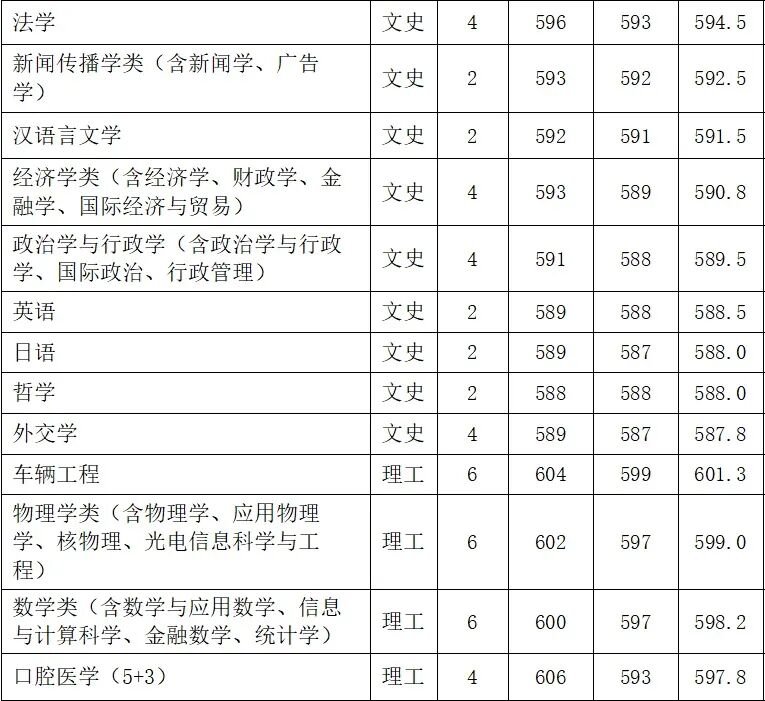 | 法学 | 文史 | 4 | 596 | 593 | 594.5 |
|---|---|---|---|---|---|
| 新闻传播学类（含新闻学、广告学） | 文史 | 2 | 593 | 592 | 592.5 |
| 汉语言文学 | 文史 | 2 | 592 | 591 | 591.5 |
| 经济学类（含经济学、财政学、金融学、国际经济与贸易） | 文史 | 4 | 593 | 589 | 590.8 |
| 政治学与行政学（含政治学与行政学、国际政治、行政管理） | 文史 | 4 | 591 | 588 | 589.5 |
| 英语 | 文史 | 2 | 589 | 588 | 588.5 |
| 日语 | 文史 | 2 | 589 | 587 | 588.0 |
| 哲学 | 文史 | 2 | 588 | 588 | 588.0 |
| 外交学 | 文史 | 4 | 589 | 587 | 587.8 |
| 车辆工程 | 理工 | 6 | 604 | 599 | 601.3 |
| 物理学类（含物理学、应用物理学、核物理、光电信息科学与工程） | 理工 | 6 | 602 | 597 | 599.0 |
| 数学类（含数学与应用数学、信息与计算科学、金融数学、统计学） | 理工 | 6 | 600 | 597 | 598.2 |
| 口腔医学（5+3） | 理工 | 4 | 606 | 593 | 597.8 |